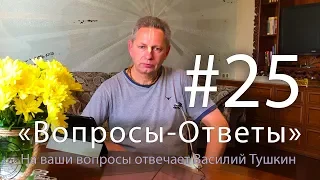 #25

«Вопросы-Ответы»

На ваши вопросы отвечает Василий Тушкин